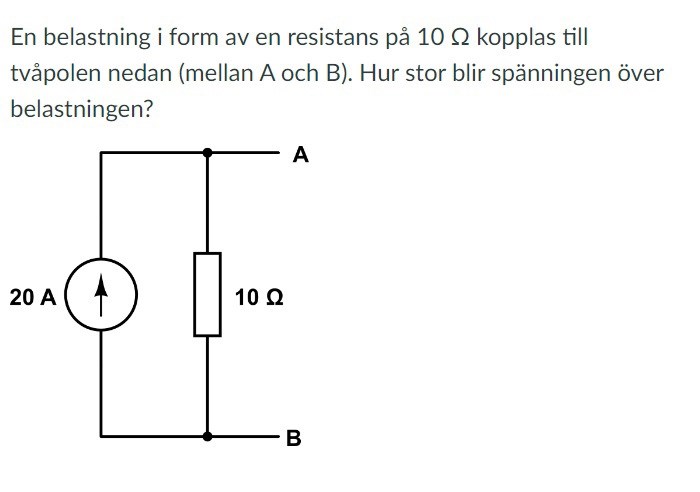 En belastning i form av en resistans på 10 Ω kopplas till tvåpolen nedan (mellan A och B). Hur stor blir spänningen över belastningen?

A

20 A

10 Ω

B